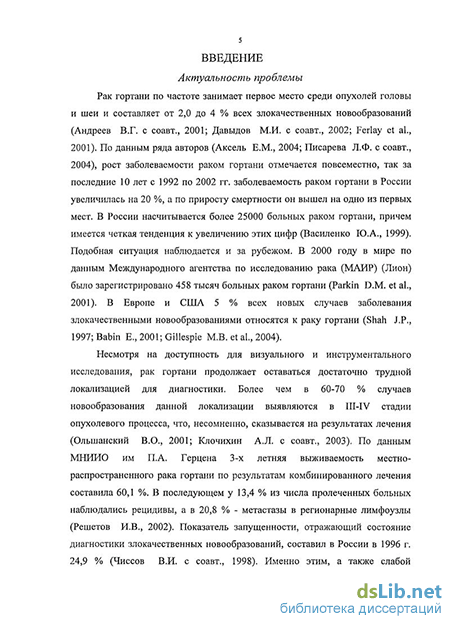 5

ВВЕДЕНИЕ

Актуальность проблемы

Рак гортани по частоте занимает первое место среди опухолей головы и шеи и составляет от 2,0 до 4 % всех злокачественных новообразований (Андреев В.Г. с соавт., 2001; Давыдов М.И. с соавт., 2002; Ferlay et al., 2001). По данным ряда авторов (Аксель Е.М., 2004; Писарева Л.Ф. с соавт., 2004), рост заболеваемости раком гортани отмечается повсеместно, так за последние 10 лет с 1992 по 2002 гг. заболеваемость раком гортани в России увеличилась на 20 %, а по приросту смертности он вышел на одно из первых мест. В России насчитывается более 25000 больных раком гортани, причем имеется четкая тенденция к увеличению этих цифр (Василенко Ю.А., 1999). Подобная ситуация наблюдается и за рубежом. В 2000 году в мире по данным Международного агентства по исследованию рака (МАИР) (Лион) было зарегистрировано 458 тысяч больных раком гортани (Parkin D.M. et al., 2001). В Европе и США 5 % всех новых случаев заболевания злокачественными новообразованиями относятся к раку гортани (Shah J.P., 1997; Babin E., 2001; Gillespie M.B. et al., 2004).

Несмотря на доступность для визуального и инструментального исследования, рак гортани продолжает оставаться достаточно трудной локализацией для диагностики. Более чем в 60-70 % случаев новообразования данной локализации выявляются в III-IV стадии опухолевого процесса, что, несомненно, сказывается на результатах лечения (Ольшанский В.О., 2001; Клочихин А.Л. с соавт., 2003). По данным МНИИО им П.А. Герцена 3-х летняя выживаемость местно-распространенного рака гортани по результатам комбинированного лечения составила 60,1 %. В последующем у 13,4 % из числа пролеченных больных наблюдались рецидивы, а в 20,8 % - метастазы в регионарные лимфоузлы (Решетов И.В., 2002). Показатель запущенности, отражающий состояние диагностики злокачественных новообразований, составил в России в 1996 г. 24,9 % (Чиссов В.И. с соавт., 1998). Именно этим, а также слабой

dsLib.net
библиотека диссертаций